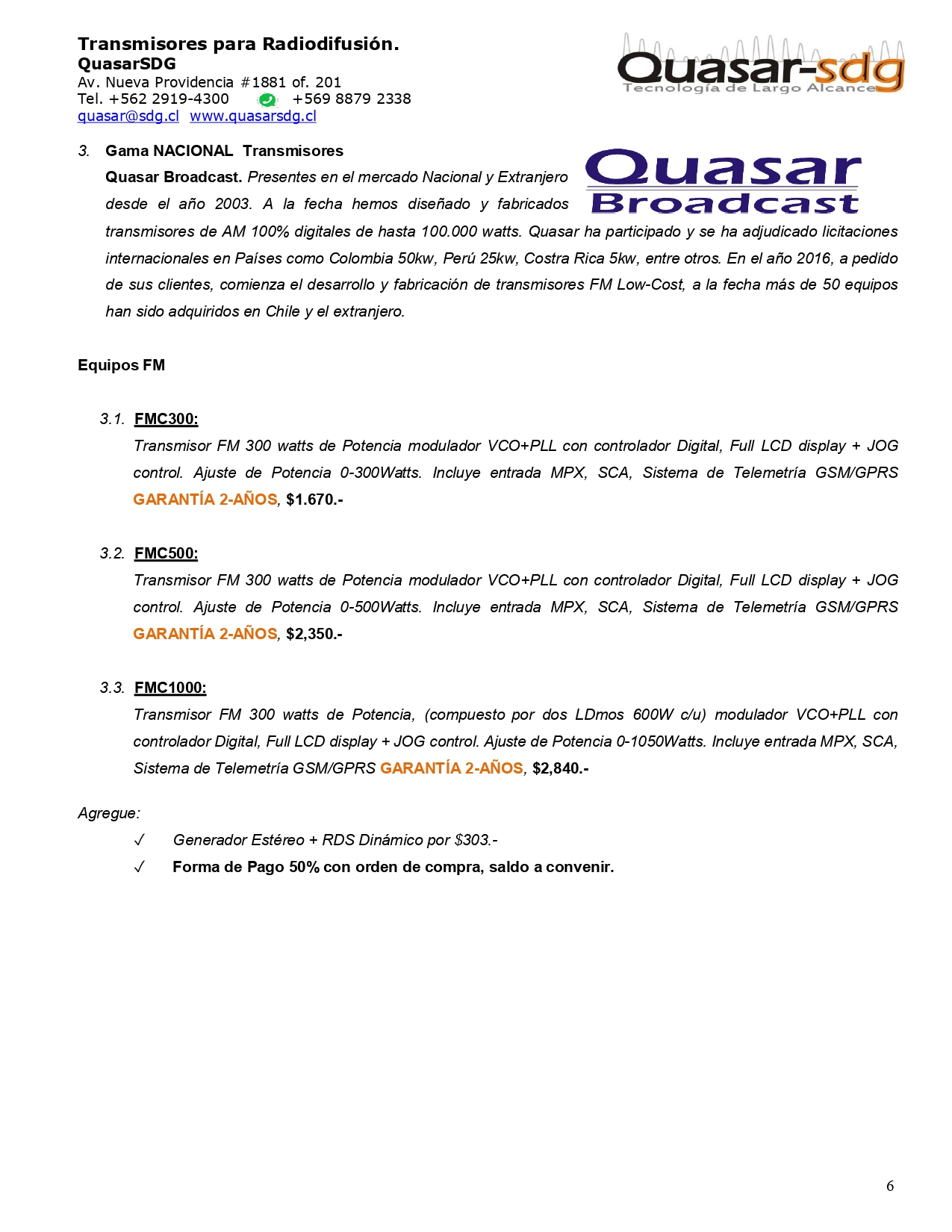 Transmisores para Radiodifusión.
QuasarSDG
Av. Nueva Providencia #1881 of. 201
Tel. +562 2919-4300 +569 8879 2338
quasar@sdg.cl www.quasarsdg.cl

Quasar-sdg
Tecnología de Largo Alcance

3. Gama NACIONAL Transmisores

Quasar Broadcast

Quasar Broadcast. Presentes en el mercado Nacional y Extranjero desde el año 2003. A la fecha hemos diseñado y fabricados transmisores de AM 100% digitales de hasta 100.000 watts. Quasar ha participado y se ha adjudicado licitaciones internacionales en Países como Colombia 50kw, Perú 25kw, Costra Rica 5kw, entre otros. En el año 2016, a pedido de sus clientes, comienza el desarrollo y fabricación de transmisores FM Low-Cost, a la fecha más de 50 equipos han sido adquiridos en Chile y el extranjero.

Equipos FM

3.1. FMC300:
Transmisor FM 300 watts de Potencia modulador VCO+PLL con controlador Digital, Full LCD display + JOG control. Ajuste de Potencia 0-300Watts. Incluye entrada MPX, SCA, Sistema de Telemetría GSM/GPRS GARANTÍA 2-AÑOS, $1.670.-

3.2. FMC500:
Transmisor FM 300 watts de Potencia modulador VCO+PLL con controlador Digital, Full LCD display + JOG control. Ajuste de Potencia 0-500Watts. Incluye entrada MPX, SCA, Sistema de Telemetría GSM/GPRS GARANTÍA 2-AÑOS, $2,350.-

3.3. FMC1000:
Transmisor FM 300 watts de Potencia, (compuesto por dos LDmos 600W c/u) modulador VCO+PLL con controlador Digital, Full LCD display + JOG control. Ajuste de Potencia 0-1050Watts. Incluye entrada MPX, SCA, Sistema de Telemetría GSM/GPRS GARANTÍA 2-AÑOS, $2,840.-

Agregue:
✓ Generador Estéreo + RDS Dinámico por $303.-
✓ Forma de Pago 50% con orden de compra, saldo a convenir.

6